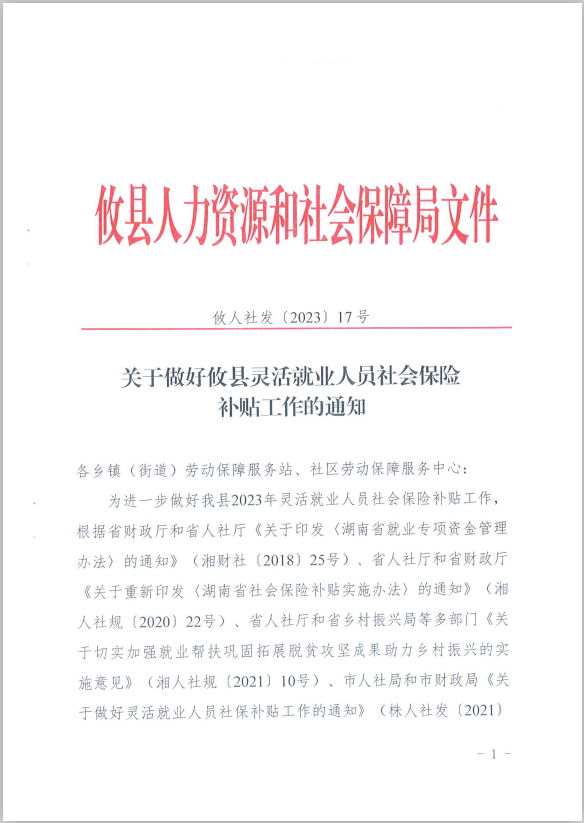 攸县人力资源和社会保障局文件

攸人社发〔2023〕17号

关于做好攸县灵活就业人员社会保险补贴工作的通知

各乡镇（街道）劳动保障服务站、社区劳动保障服务中心：

为进一步做好我县2023年灵活就业人员社会保险补贴工作，根据省财政厅和省人社厅《关于印发〈湖南省就业专项资金管理办法〉的通知》（湘财社〔2018〕25号）、省人社厅和省财政厅《关于重新印发〈湖南省社会保险补贴实施办法〉的通知》（湘人社规〔2020〕22号）、省人社厅和省乡村振兴局等多部门《关于切实加强就业帮扶巩固拓展脱贫攻坚成果助力乡村振兴的实施意见》（湘人社规〔2021〕10号）、市人社局和市财政局《关于做好灵活就业人员社保补贴工作的通知》（株人社发〔2021〕

- 1 -